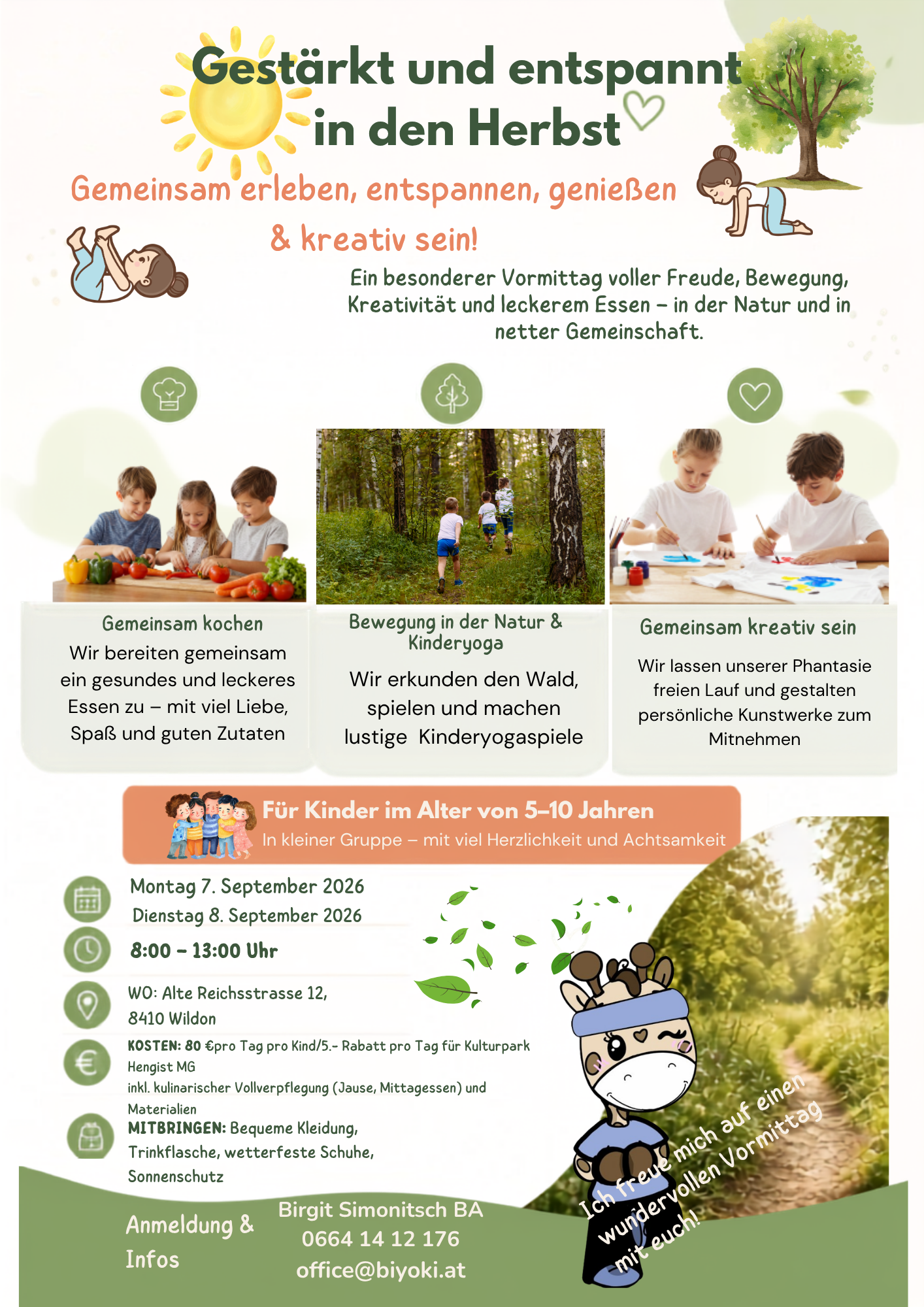 Gestärkt und entspannt in den Herbst

Gemeinsam erleben, entspannen, genießen & kreativ sein!

Ein besonderer Vormittag voller Freude, Bewegung, Kreativität und leckerem Essen – in der Natur und in netter Gemeinschaft.

Gemeinsam kochen

Wir bereiten gemeinsam ein gesundes und leckeres Essen zu – mit viel Liebe, Spaß und guten Zutaten

Bewegung in der Natur & Kinderyoga

Wir erkunden den Wald, spielen und machen lustige Kinderyogaspiele

Gemeinsam kreativ sein

Wir lassen unserer Phantasie freien Lauf und gestalten persönliche Kunstwerke zum Mitnehmen

Für Kinder im Alter von 5–10 Jahren

In kleiner Gruppe – mit viel Herzlichkeit und Achtsamkeit

Montag 7. September 2026
Dienstag 8. September 2026

8:00 – 13:00 Uhr

WO: Alte Reichsstrasse 12,
8410 Wildon

KOSTEN: 80 €pro Tag pro Kind/5.- Rabatt pro Tag für Kulturpark Hengist MG
inkl. kulinarischer Vollverpflegung (Jause, Mittagessen) und Materialien

MITBRINGEN: Bequeme Kleidung, Trinkflasche, wetterfeste Schuhe, Sonnenschutz

Ich freue mich auf einen wundervollen Vormittag mit euch!

Anmeldung & Infos

Birgit Simonitsch BA
0664 14 12 176
office@biyoki.at